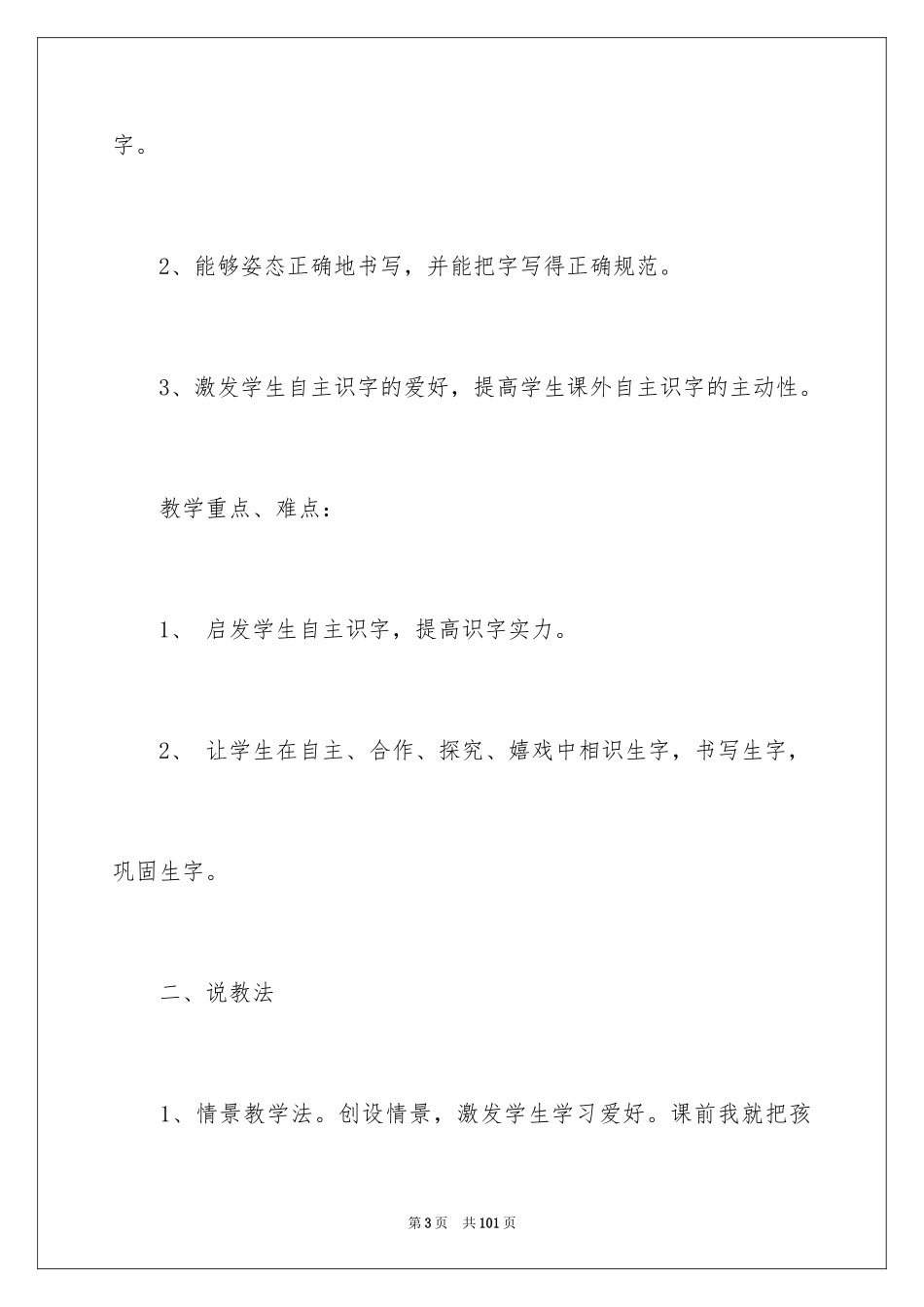 字。

2、能够姿态正确地书写，并能把字写得正确规范。

3、激发学生自主识字的爱好，提高学生课外自主识字的主动性。

教学重点、难点：

1、 启发学生自主识字，提高识字实力。

2、 让学生在自主、合作、探究、嬉戏中相识生字，书写生字，巩固生字。

二、说教法

1、情景教学法。创设情景，激发学生学习爱好。课前我就把孩

第3页 共101页